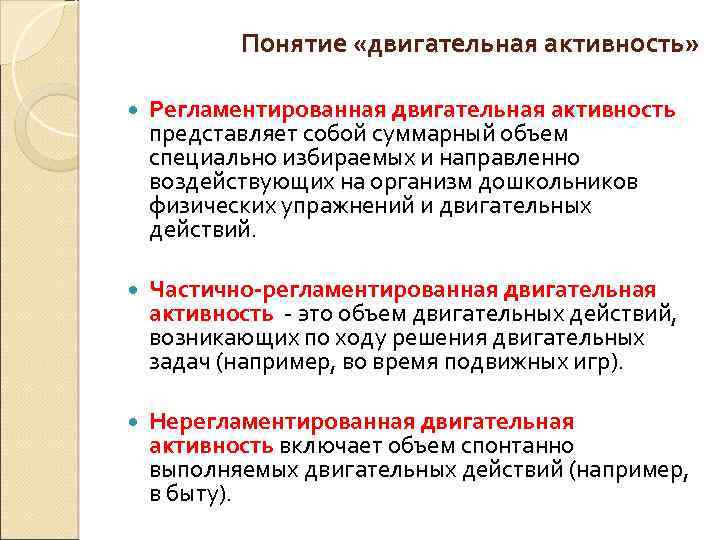 Понятие «двигательная активность»

Регламентированная двигательная активность представляет собой суммарный объем специально избираемых и направленно воздействующих на организм дошкольников физических упражнений и двигательных действий.

Частично-регламентированная двигательная активность - это объем двигательных действий, возникающих по ходу решения двигательных задач (например, во время подвижных игр).

Нерегламентированная двигательная активность включает объем спонтанно выполняемых двигательных действий (например, в быту).